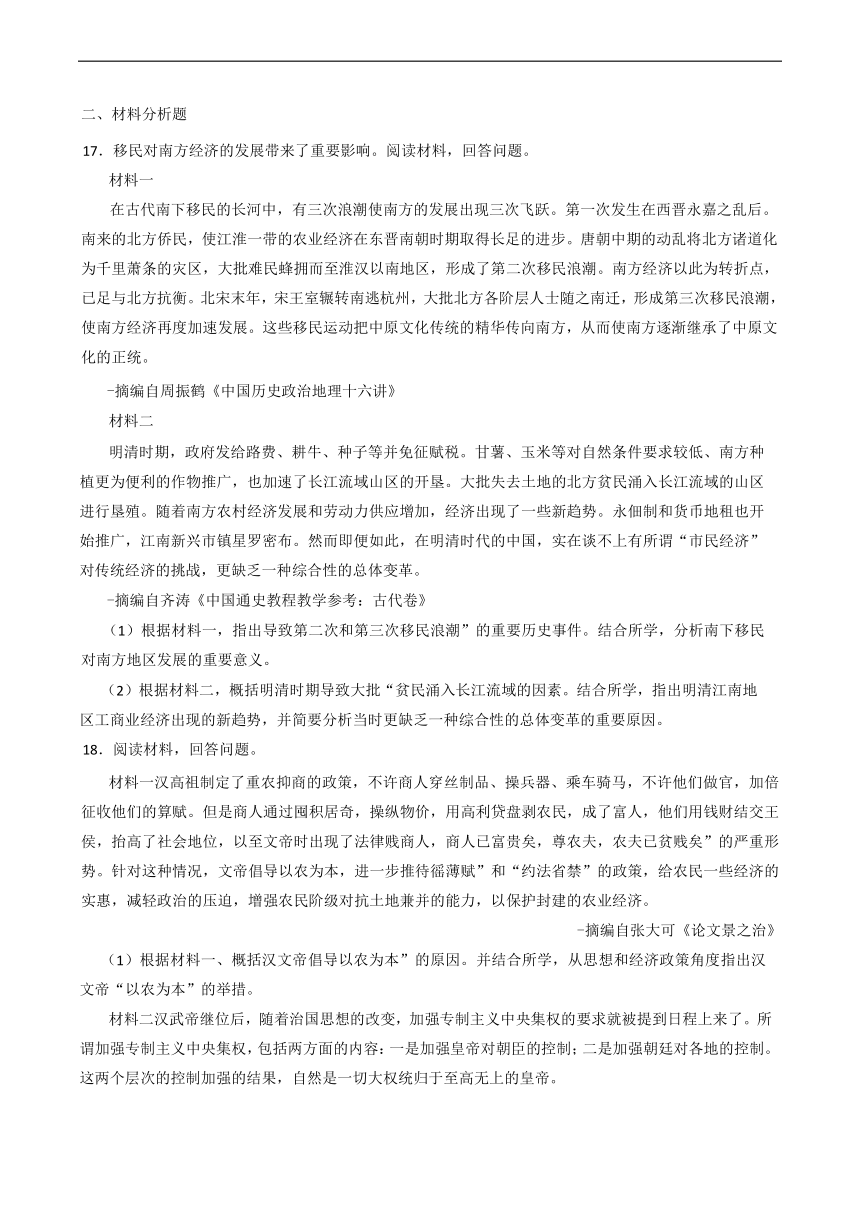 二、材料分析题

17．移民对南方经济的发展带来了重要影响。阅读材料，回答问题。

材料一

在古代南下移民的长河中，有三次浪潮使南方的发展出现三次飞跃。第一次发生在西晋永嘉之乱后。南来的北方侨民，使江淮一带的农业经济在东晋南朝时期取得长足的进步。唐朝中期的动乱将北方诸道化为千里萧条的灾区，大批难民蜂拥而至淮汉以南地区，形成了第二次移民浪潮。南方经济以此为转折点，已足与北方抗衡。北宋末年，宋王室辗转南逃杭州，大批北方各阶层人士随之南迁，形成第三次移民浪潮，使南方经济再度加速发展。这些移民运动把中原文化传统的精华传向南方，从而使南方逐渐继承了中原文化的正统。

-摘编自周振鹤《中国历史政治地理十六讲》

材料二

明清时期，政府发给路费、耕牛、种子等并免征赋税。甘薯、玉米等对自然条件要求较低、南方种植更为便利的作物推广，也加速了长江流域山区的开垦。大批失去土地的北方贫民涌入长江流域的山区进行垦殖。随着南方农村经济发展和劳动力供应增加，经济出现了一些新趋势。永佃制和货币地租也开始推广，江南新兴市镇星罗密布。然而即便如此，在明清时代的中国，实在谈不上有所谓“市民经济”对传统经济的挑战，更缺乏一种综合性的总体变革。

-摘编自齐涛《中国通史教程教学参考：古代卷》

（1）根据材料一，指出导致第二次和第三次移民浪潮”的重要历史事件。结合所学，分析南下移民对南方地区发展的重要意义。

（2）根据材料二，概括明清时期导致大批“贫民涌入长江流域的因素。结合所学，指出明清江南地区工商业经济出现的新趋势，并简要分析当时更缺乏一种综合性的总体变革的重要原因。

18．阅读材料，回答问题。

材料一汉高祖制定了重农抑商的政策，不许商人穿丝制品、操兵器、乘车骑马，不许他们做官，加倍征收他们的算赋。但是商人通过囤积居奇，操纵物价，用高利贷盘剥农民，成了富人，他们用钱财结交王侯，抬高了社会地位，以至文帝时出现了法律贱商人，商人已富贵矣，尊农夫，农夫已贫贱矣”的严重形势。针对这种情况，文帝倡导以农为本，进一步推待徭薄赋”和“约法省禁”的政策，给农民一些经济的实惠，减轻政治的压迫，增强农民阶级对抗土地兼并的能力，以保护封建的农业经济。

-摘编自张大可《论文景之治》

（1）根据材料一、概括汉文帝倡导以农为本”的原因。并结合所学，从思想和经济政策角度指出汉文帝“以农为本”的举措。

材料二汉武帝继位后，随着治国思想的改变，加强专制主义中央集权的要求就被提到日程上来了。所谓加强专制主义中央集权，包括两方面的内容：一是加强皇帝对朝臣的控制；二是加强朝廷对各地的控制。这两个层次的控制加强的结果，自然是一切大权统归于至高无上的皇帝。